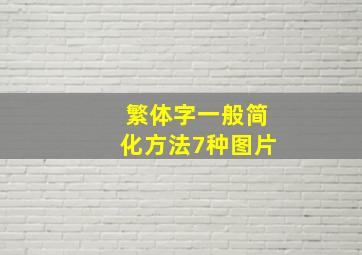 繁体字一般简化方法7种图片